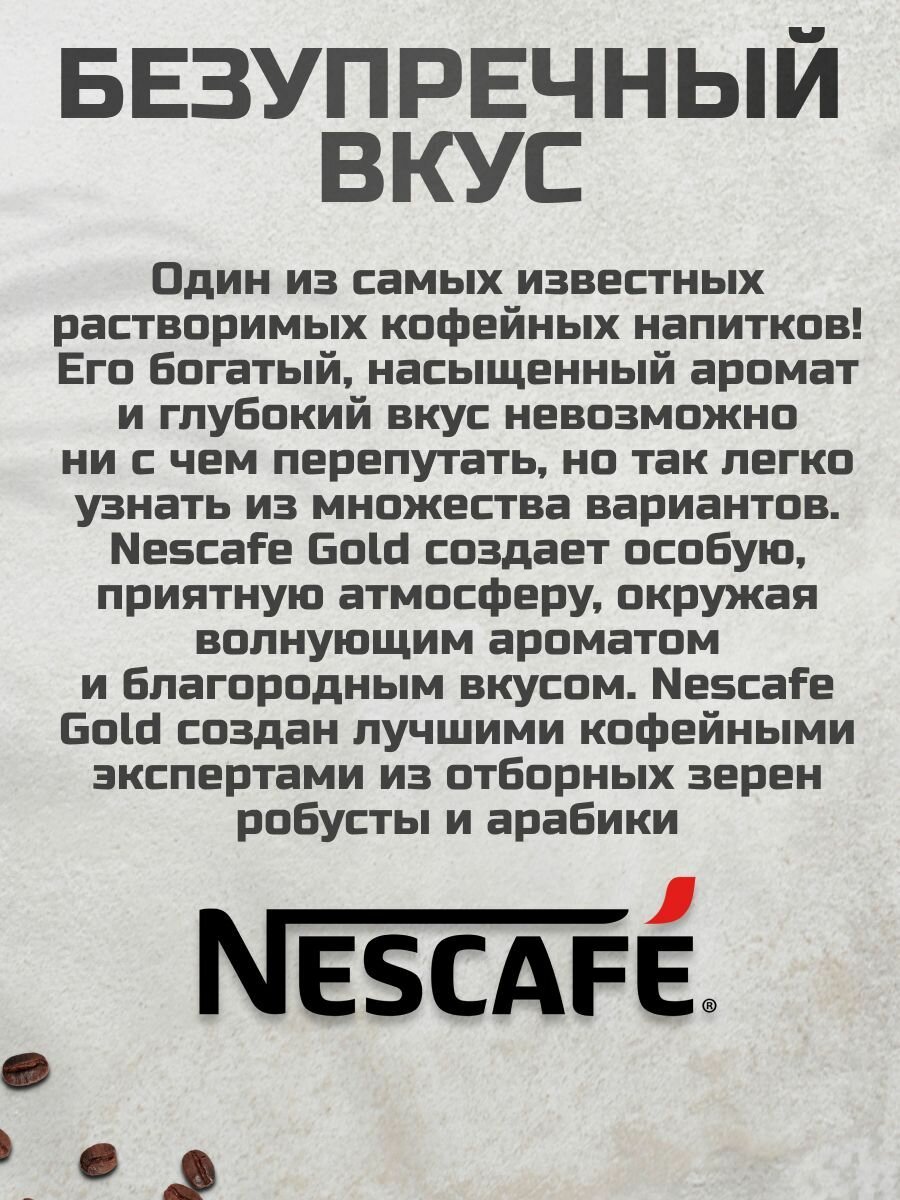 БЕЗУПРЕЧНЫЙ ВКУС

Один из самых известных растворимых кофейных напитков! Его богатый, насыщенный аромат и глубокий вкус невозможно ни с чем перепутать, но так легко узнать из множества вариантов. Nescafe Gold создает особую, приятную атмосферу, окружая волнующим ароматом и благородным вкусом. Nescafe Gold создан лучшими кофейными экспертами из отборных зерен робусты и арабики

NESCAFÉ®